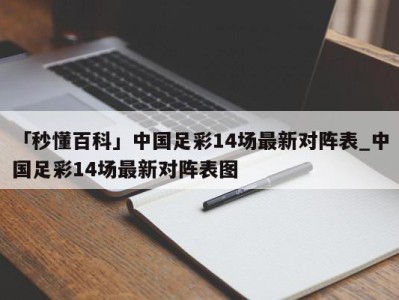 「秒懂百科」中国足彩14场最新对阵表_中国足彩14场最新对阵表图